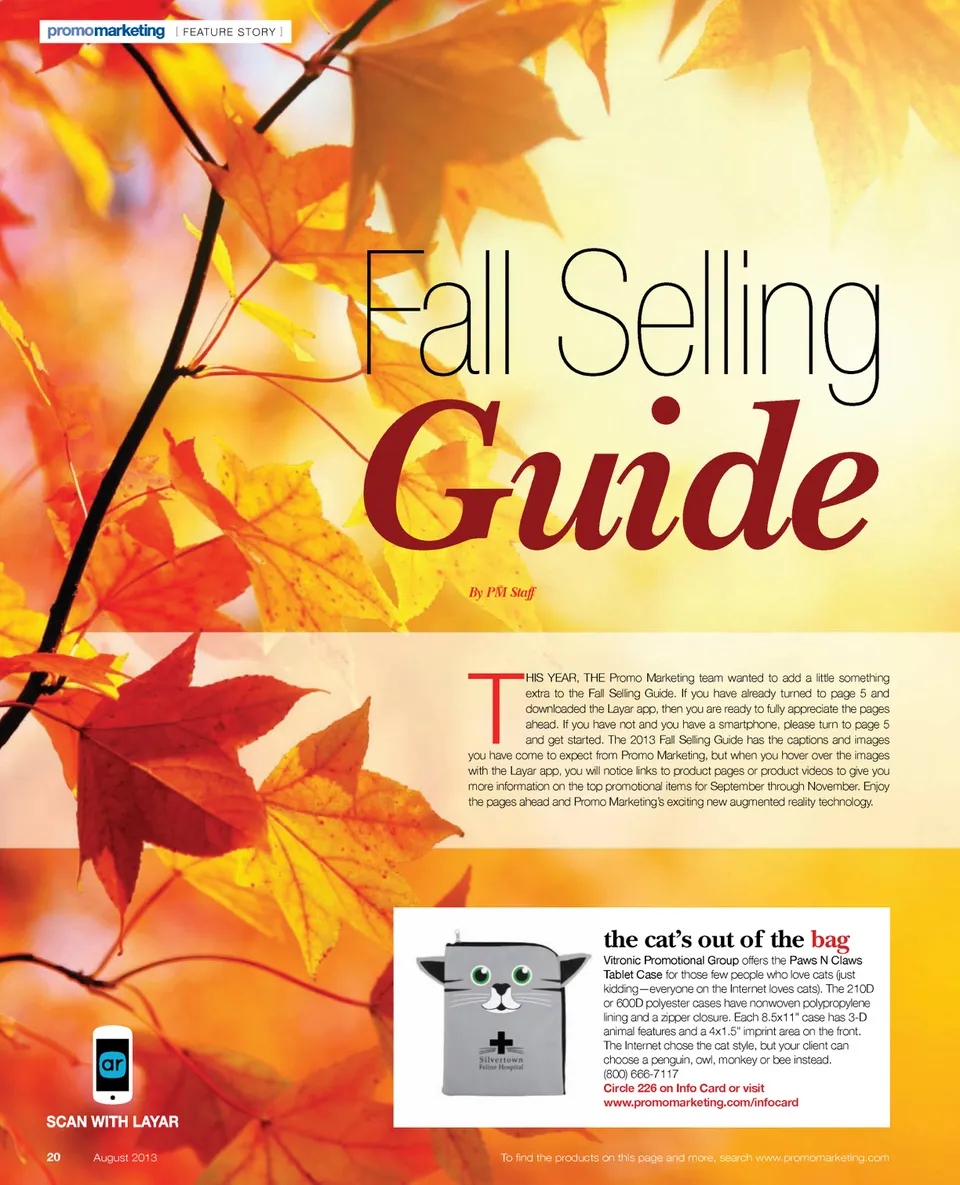 promomarketing [ FEATURE STORY ]

Fall Selling Guide

By PM Staff

THIS YEAR, THE Promo Marketing team wanted to add a little something extra to the Fall Selling Guide. If you have already turned to page 5 and downloaded the Layar app, then you are ready to fully appreciate the pages ahead. If you have not and you have a smartphone, please turn to page 5 and get started. The 2013 Fall Selling Guide has the captions and images you have come to expect from Promo Marketing, but when you hover over the images with the Layar app, you will notice links to product pages or product videos to give you more information on the top promotional items for September through November. Enjoy the pages ahead and Promo Marketing's exciting new augmented reality technology.

the cat's out of the bag
Vitronic Promotional Group offers the Paws N Claws Tablet Case for those few people who love cats (just kidding—everyone on the Internet loves cats). The 210D or 600D polyester cases have nonwoven polypropylene lining and a zipper closure. Each 8.5x11" case has 3-D animal features and a 4x1.5" imprint area on the front. The Internet chose the cat style, but your client can choose a penguin, owl, monkey or bee instead.
(800) 666-7117
Circle 226 on Info Card or visit www.promomarketing.com/infocard

Silvertown Feline Hospital

ar
SCAN WITH LAYAR

20 August 2013

To find the products on this page and more, search www.promomarketing.com